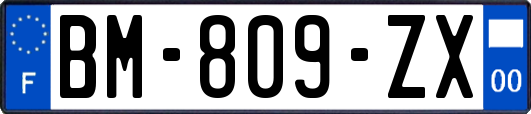 F
BM-809-ZX
00